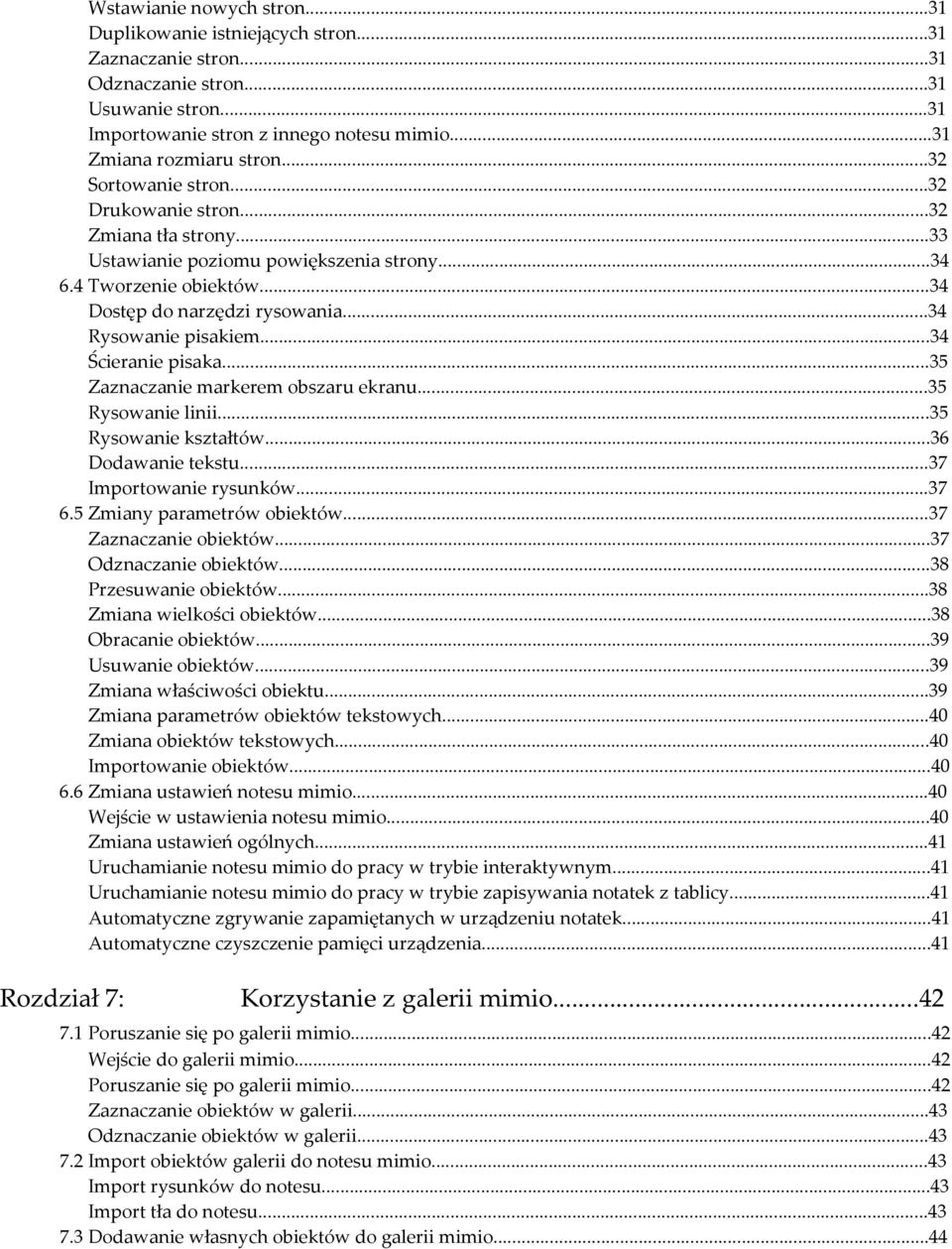 Wstawianie nowych stron...31
Duplikowanie istniejących stron...31
Zaznaczanie stron...31
Odznaczanie stron...31
Usuwanie stron...31
Importowanie stron z innego notesu mimio...31
Zmiana rozmiaru stron...32
Sortowanie stron...32
Drukowanie stron...32
Zmiana tła strony...33
Ustawianie poziomu powiększenia strony...34
6.4 Tworzenie obiektów...34
Dostęp do narzędzi rysowania...34
Rysowanie pisakiem...34
Ścieranie pisaka...35
Zaznaczanie markerem obszaru ekranu...35
Rysowanie linii...35
Rysowanie kształtów...36
Dodawanie tekstu...37
Importowanie rysunków...37
6.5 Zmiany parametrów obiektów...37
Zaznaczanie obiektów...37
Odznaczanie obiektów...38
Przesuwanie obiektów...38
Zmiana wielkości obiektów...38
Obracanie obiektów...39
Usuwanie obiektów...39
Zmiana właściwości obiektu...39
Zmiana parametrów obiektów tekstowych...40
Zmiana obiektów tekstowych...40
Importowanie obiektów...40
6.6 Zmiana ustawień notesu mimio...40
Wejście w ustawienia notesu mimio...40
Zmiana ustawień ogólnych...41
Uruchamianie notesu mimio do pracy w trybie interaktywnym...41
Uruchamianie notesu mimio do pracy w trybie zapisywania notatek z tablicy...41
Automatyczne zgrywanie zapamiętanych w urządzeniu notatek...41
Automatyczne czyszczenie pamięci urządzenia...41

Rozdział 7: Korzystanie z galerii mimio...42

7.1 Poruszanie się po galerii mimio...42
Wejście do galerii mimio...42
Poruszanie się po galerii mimio...42
Zaznaczanie obiektów w galerii...43
Odznaczanie obiektów w galerii...43
7.2 Import obiektów galerii do notesu mimio...43
Import rysunków do notesu...43
Import tła do notesu...43
7.3 Dodawanie własnych obiektów do galerii mimio...44